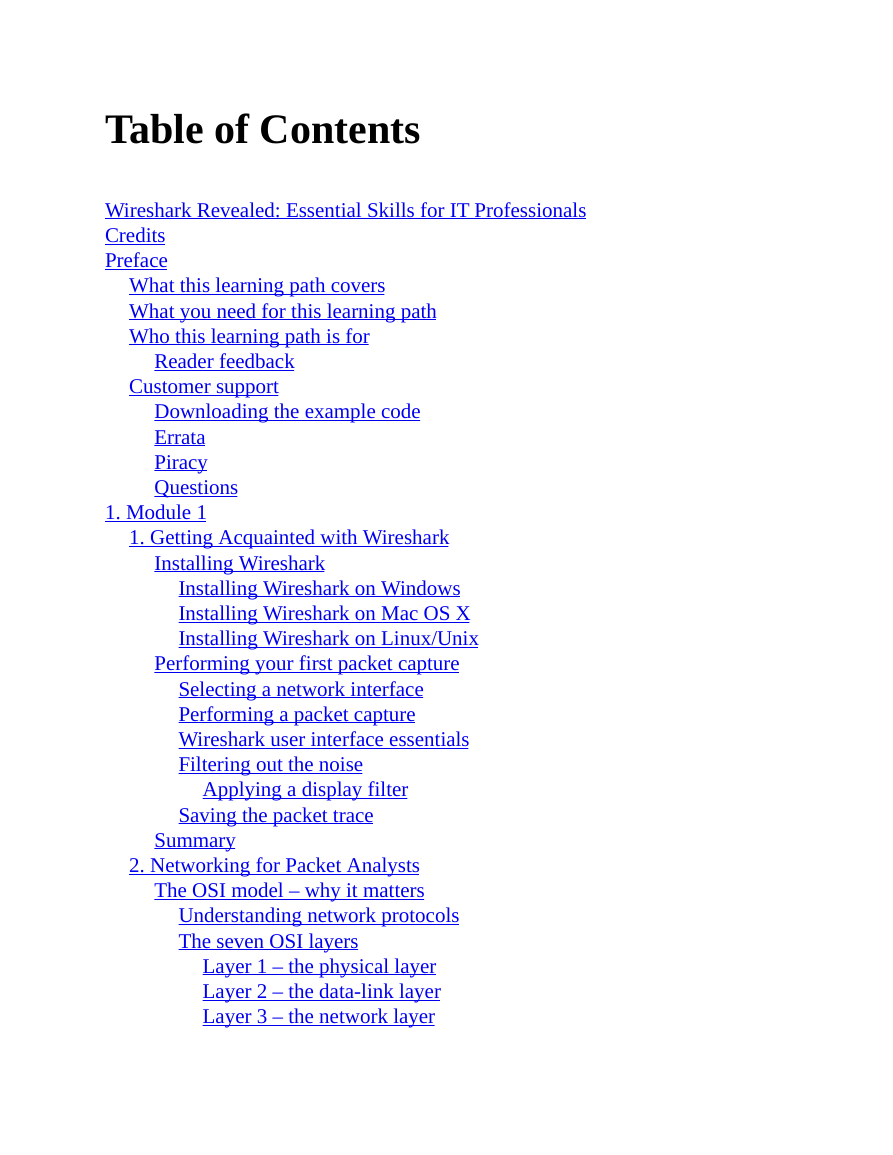 Table of Contents

Wireshark Revealed: Essential Skills for IT Professionals
Credits
Preface
What this learning path covers
What you need for this learning path
Who this learning path is for
Reader feedback
Customer support
Downloading the example code
Errata
Piracy
Questions
1. Module 1
1. Getting Acquainted with Wireshark
Installing Wireshark
Installing Wireshark on Windows
Installing Wireshark on Mac OS X
Installing Wireshark on Linux/Unix
Performing your first packet capture
Selecting a network interface
Performing a packet capture
Wireshark user interface essentials
Filtering out the noise
Applying a display filter
Saving the packet trace
Summary
2. Networking for Packet Analysts
The OSI model – why it matters
Understanding network protocols
The seven OSI layers
Layer 1 – the physical layer
Layer 2 – the data-link layer
Layer 3 – the network layer